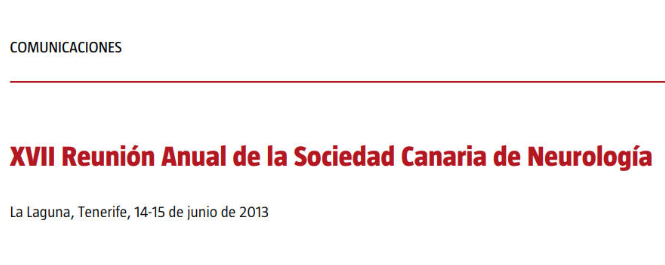 COMUNICACIONES

XVII Reunión Anual de la Sociedad Canaria de Neurología

La Laguna, Tenerife, 14-15 de junio de 2013